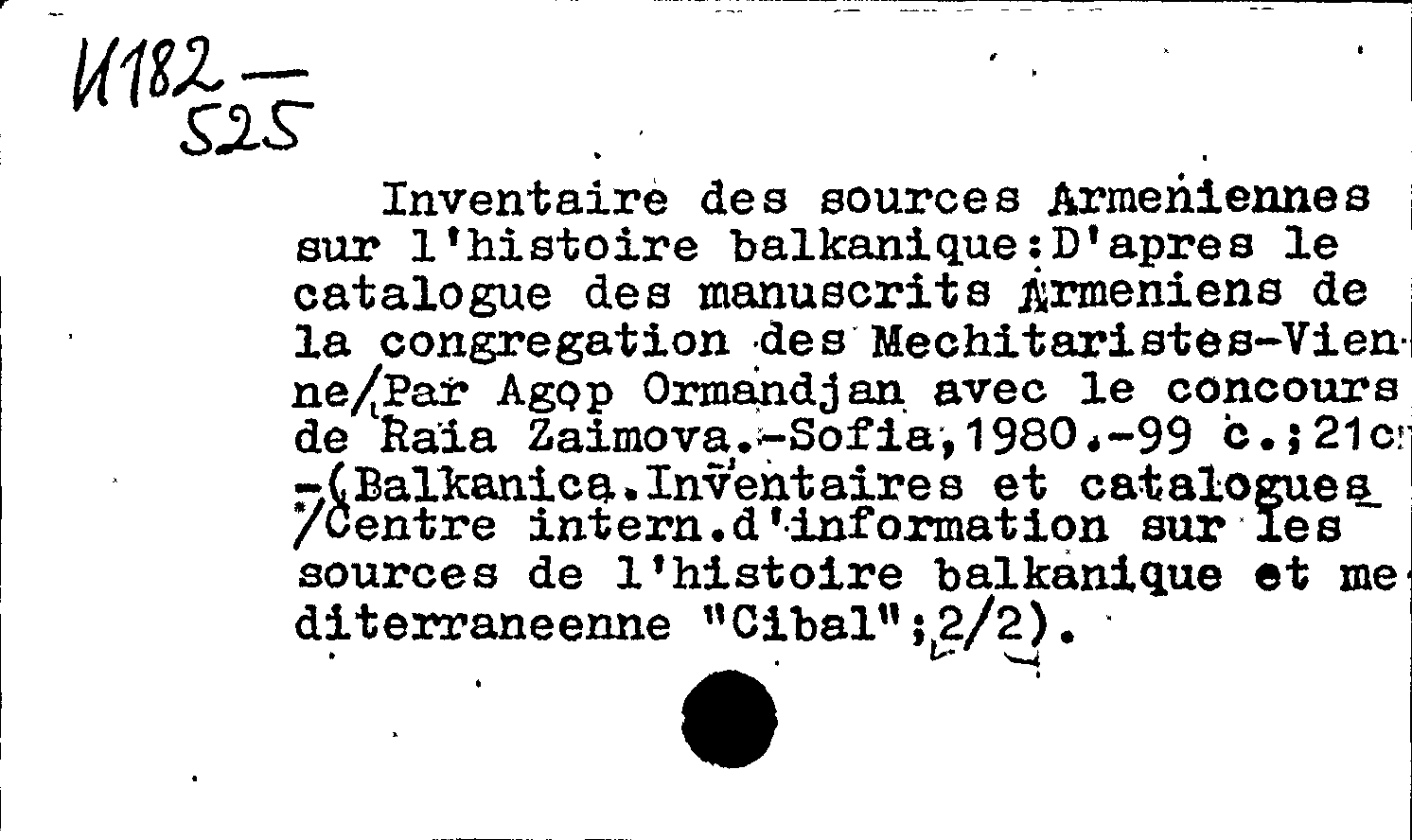 И182 — 525

Inventaire des sources Armeniennes sur l'histoire balkanique:D'apres le catalogue des manuscrits Armeniens de la congregation des Mechitaristes-Vienne/Par Agop Ormandjan avec le concours de Raia Zaimova.-Sofia,1980.-99 c.;21c -(Balkanica.Inventaires et catalogues /Centre intern.d'information sur les sources de l'histoire balkanique et mediterraneenne "Cibal";2/2).